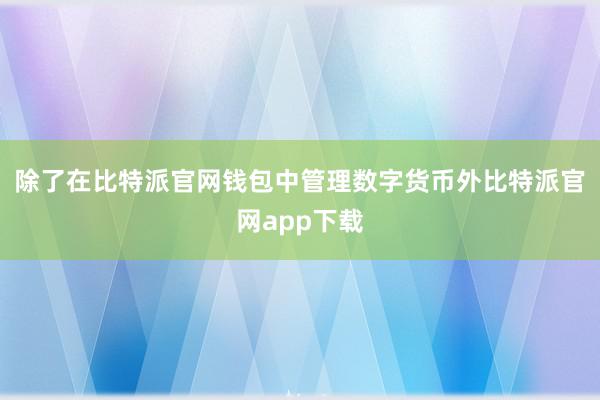 除了在比特派官网钱包中管理数字货币外比特派官网app下载